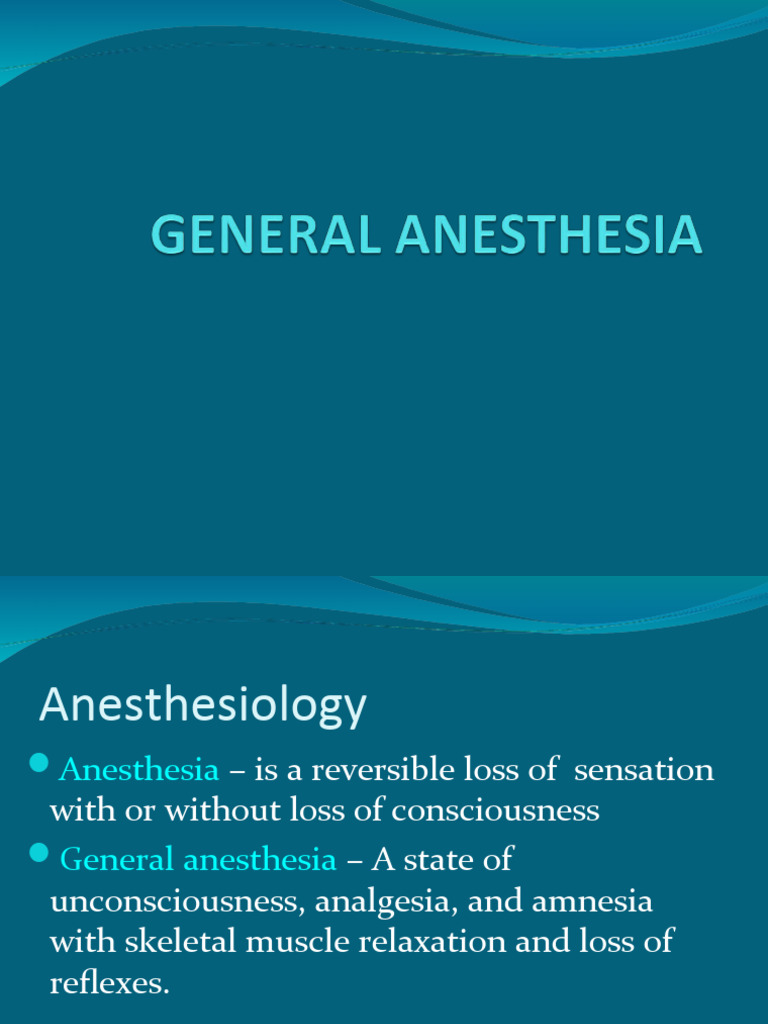 GENERAL ANESTHESIA

Anesthesiology

Anesthesia – is a reversible loss of sensation with or without loss of consciousness

General anesthesia – A state of unconsciousness, analgesia, and amnesia with skeletal muscle relaxation and loss of reflexes.